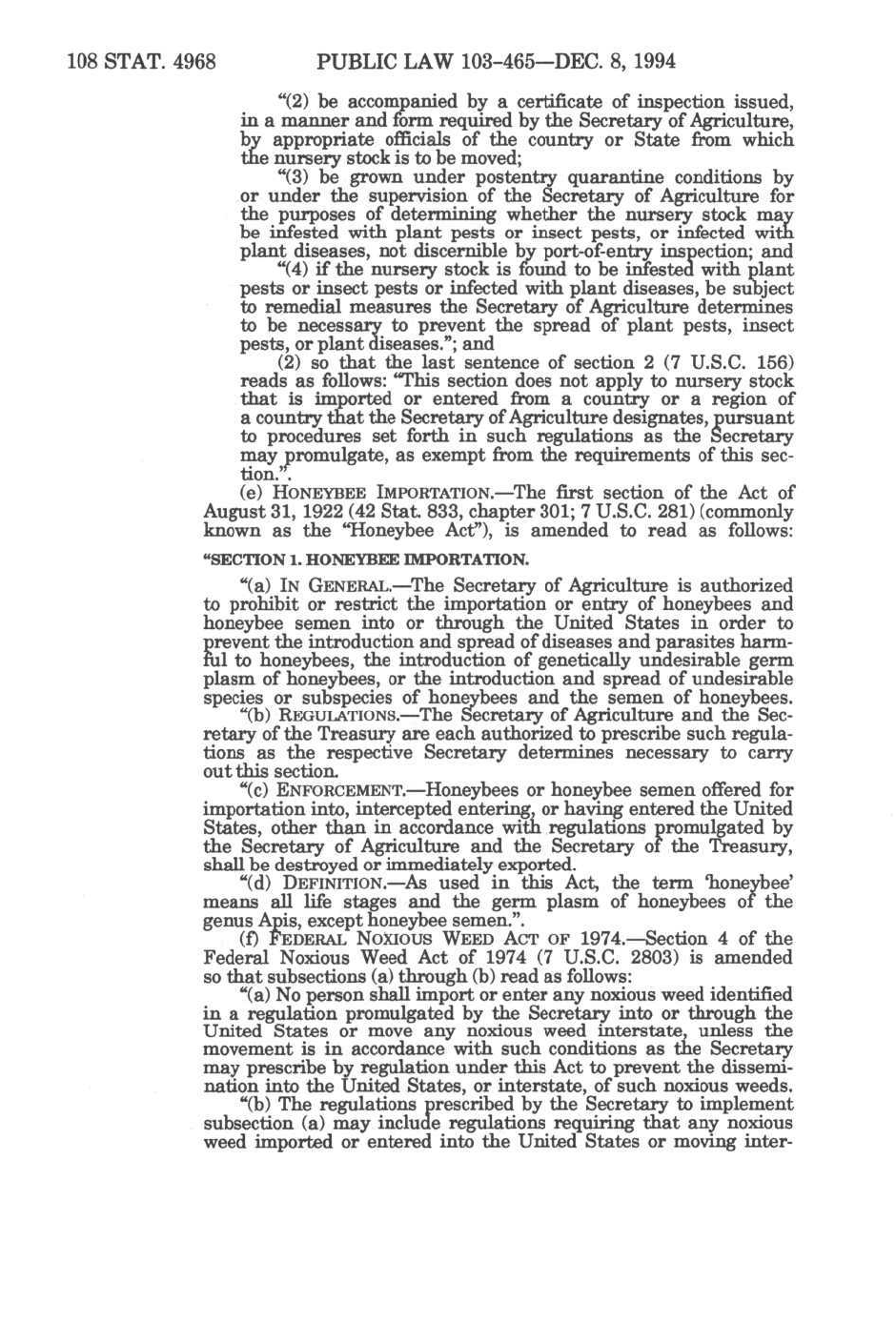 108 STAT. 4968 PUBLIC LAW 103-465—DEC. 8, 1994

"(2) be accompanied by a certificate of inspection issued, in a manner and form required by the Secretary of Agriculture, by appropriate officials of the country or State from which the nursery stock is to be moved;

"(3) be grown under postentry quarantine conditions by or under the supervision of the Secretary of Agriculture for the purposes of determining whether the nursery stock may be infested with plant pests or insect pests, or infected with plant diseases, not discernible by port-of-entry inspection; and

"(4) if the nursery stock is found to be infested with plant pests or insect pests or infected with plant diseases, be subject to remedial measures the Secretary of Agriculture determines to be necessary to prevent the spread of plant pests, insect pests, or plant diseases."; and

(2) so that the last sentence of section 2 (7 U.S.C. 156) reads as follows: "This section does not apply to nursery stock that is imported or entered from a country or a region of a country that the Secretary of Agriculture designates, pursuant to procedures set forth in such regulations as the Secretary may promulgate, as exempt from the requirements of this section.".

(e) HONEYBEE IMPORTATION.—The first section of the Act of August 31, 1922 (42 Stat. 833, chapter 301; 7 U.S.C. 281) (commonly known as the "Honeybee Act"), is amended to read as follows:

"SECTION 1. HONEYBEE IMPORTATION.

"(a) IN GENERAL.—The Secretary of Agriculture is authorized to prohibit or restrict the importation or entry of honeybees and honeybee semen into or through the United States in order to prevent the introduction and spread of diseases and parasites harmful to honeybees, the introduction of genetically undesirable germ plasm of honeybees, or the introduction and spread of undesirable species or subspecies of honeybees and the semen of honeybees.

"(b) REGULATIONS.—The Secretary of Agriculture and the Secretary of the Treasury are each authorized to prescribe such regulations as the respective Secretary determines necessary to carry out this section.

"(c) ENFORCEMENT.—Honeybees or honeybee semen offered for importation into, intercepted entering, or having entered the United States, other than in accordance with regulations promulgated by the Secretary of Agriculture and the Secretary of the Treasury, shall be destroyed or immediately exported.

"(d) DEFINITION.—As used in this Act, the term 'honeybee' means all life stages and the germ plasm of honeybees of the genus Apis, except honeybee semen.".

(f) FEDERAL NOXIOUS WEED ACT OF 1974.—Section 4 of the Federal Noxious Weed Act of 1974 (7 U.S.C. 2803) is amended so that subsections (a) through (b) read as follows:

"(a) No person shall import or enter any noxious weed identified in a regulation promulgated by the Secretary into or through the United States or move any noxious weed interstate, unless the movement is in accordance with such conditions as the Secretary may prescribe by regulation under this Act to prevent the dissemination into the United States, or interstate, of such noxious weeds.

"(b) The regulations prescribed by the Secretary to implement subsection (a) may include regulations requiring that any noxious weed imported or entered into the United States or moving inter-